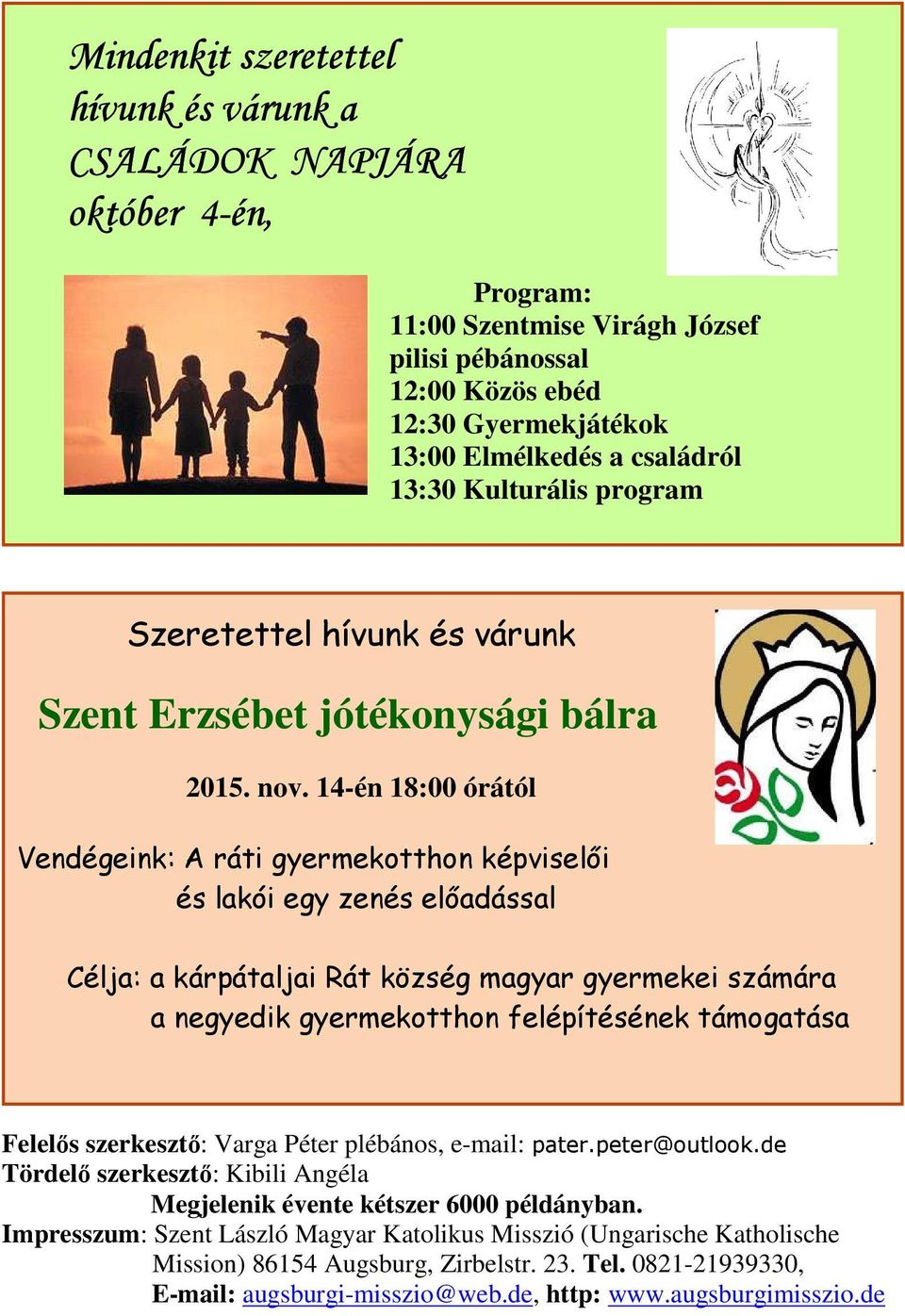 Mindenkit szeretettel hívunk és várunk a CSALÁDOK NAPJÁRA október 4-én,

Program:
11:00 Szentmise Virágh József pilisi pébánossal
12:00 Közös ebéd
12:30 Gyermekjátékok
13:00 Elmélkedés a családról
13:30 Kulturális program

Szeretettel hívunk és várunk

Szent Erzsébet jótékonysági bálra

2015. nov. 14-én 18:00 órától

Vendégeink: A ráti gyermekotthon képviselői és lakói egy zenés előadással

Célja: a kárpátaljai Rát község magyar gyermekei számára a negyedik gyermekotthon felépítésének támogatása

Felelős szerkesztő: Varga Péter plébános, e-mail: pater.peter@outlook.de
Tördelő szerkesztő: Kibili Angéla
Megjelenik évente kétszer 6000 példányban.
Impresszum: Szent László Magyar Katolikus Misszió (Ungarische Katholische Mission) 86154 Augsburg, Zirbelstr. 23. Tel. 0821-21939330, E-mail: augsburgi-misszio@web.de, http: www.augsburgimisszio.de